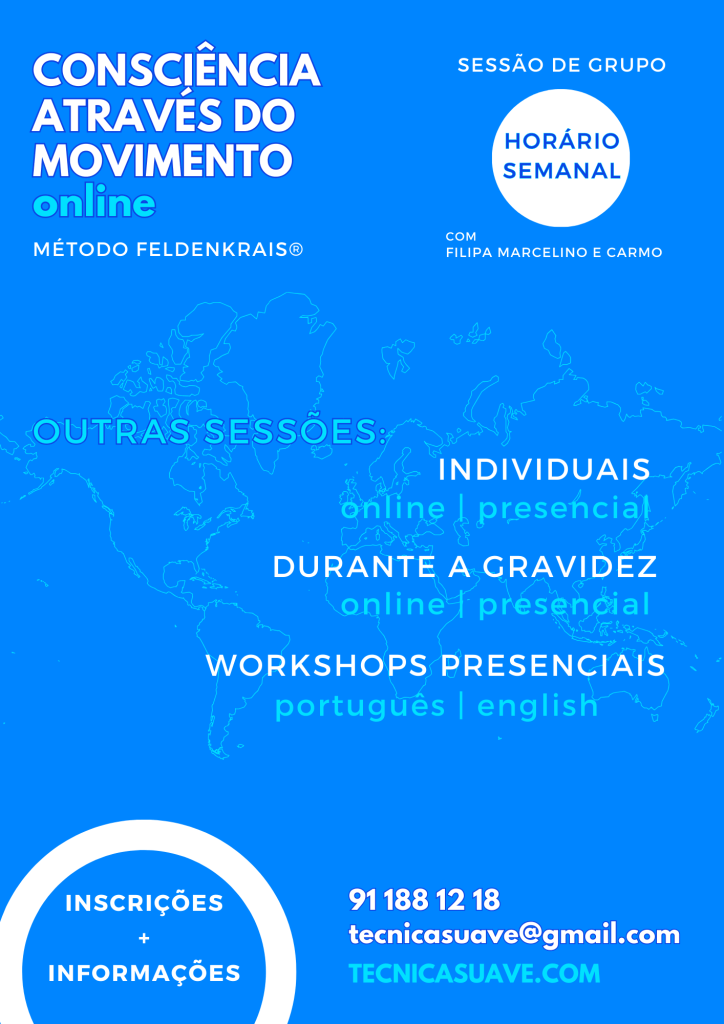 CONSCIÊNCIA
ATRAVÉS DO
MOVIMENTO
online

MÉTODO FELDENKRAIS®

SESSÃO DE GRUPO

HORÁRIO
SEMANAL

COM
FILIPA MARCELINO E CARMO

OUTRAS SESSÕES:

INDIVIDUAIS
online | presencial

DURANTE A GRAVIDEZ
online | presencial

WORKSHOPS PRESENCIAIS
português | english

INSCRIÇÕES
+
INFORMAÇÕES

91 188 12 18
tecnicasuave@gmail.com
TECNICASUAVE.COM